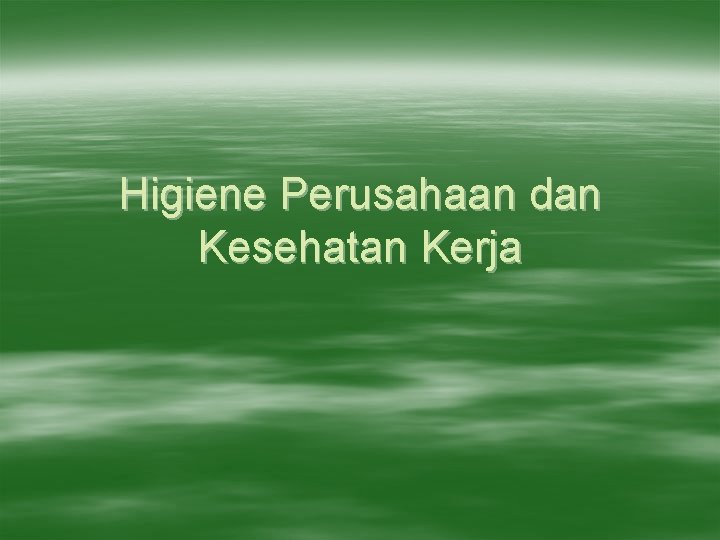 Higiene Perusahaan dan Kesehatan Kerja